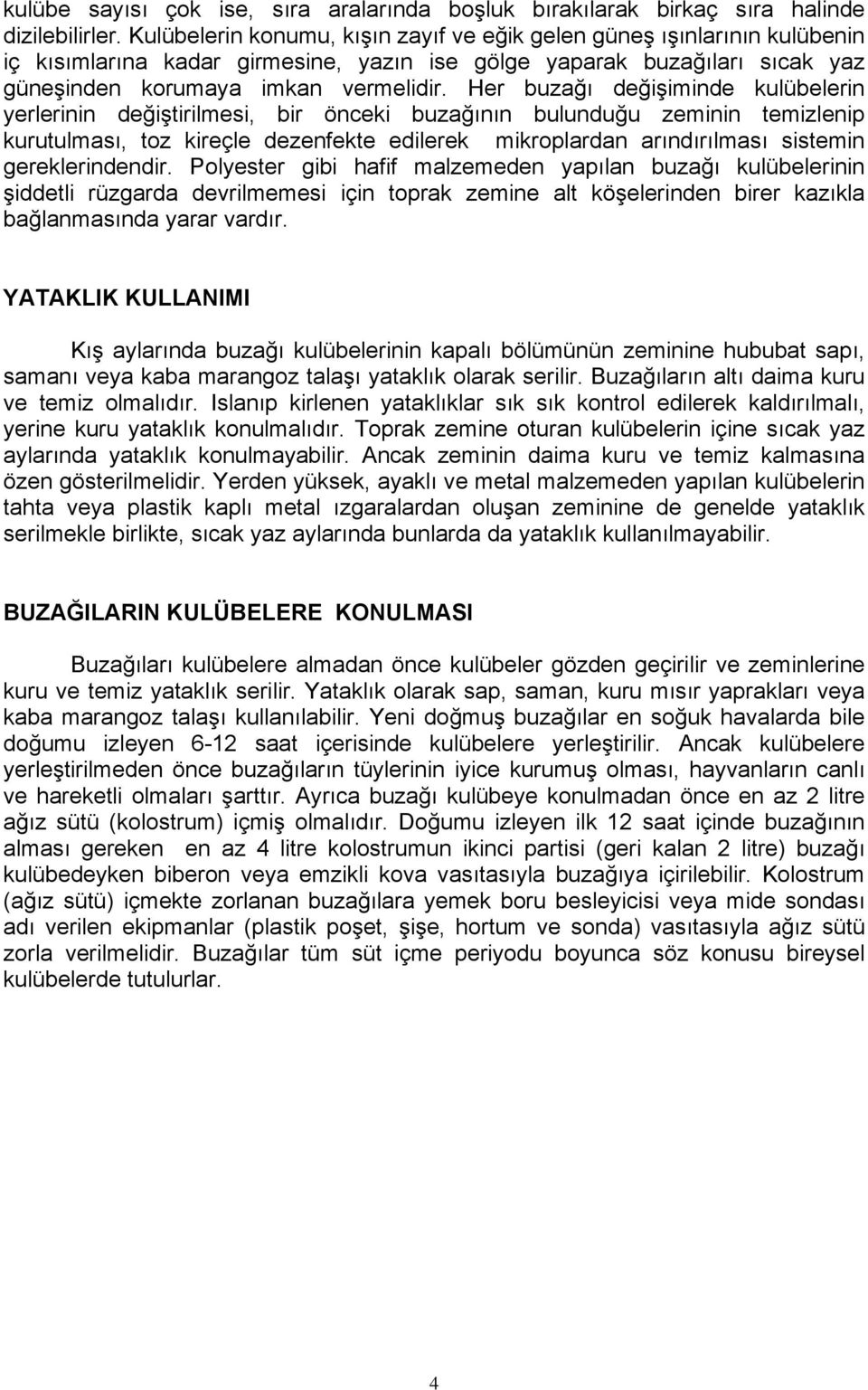 kulübe sayısı çok ise, sıra aralarında boşluk bırakılarak birkaç sıra halinde dizilebilirler. Kulübelerin konumu, kışın zayıf ve eğik gelen güneş ışınlarının kulübenin iç kısımlarına kadar girmesine, yazın ise gölge yaparak buzağıları sıcak yaz güneşinden korumaya imkan vermelidir. Her buzağı değişiminde kulübelerin yerlerinin değiştirilmesi, bir önceki buzağının bulunduğu zeminin temizlenip kurutulması, toz kireçle dezenfekte edilerek mikroplardan arındırılması sistemin gereklerindendir. Polyester gibi hafif malzemeden yapılan buzağı kulübelerinin şiddetli rüzgarda devrilmemesi için toprak zemine alt köşelerinden birer kazıkla bağlanmasında yarar vardır.

YATAKLIK KULLANIMI

Kış aylarında buzağı kulübelerinin kapalı bölümünün zeminine hububat sapı, samanı veya kaba marangoz talaşı yataklık olarak serilir. Buzağıların altı daima kuru ve temiz olmalıdır. Islanıp kirlenen yataklıklar sık sık kontrol edilerek kaldırılmalı, yerine kuru yataklık konulmalıdır. Toprak zemine oturan kulübelerin içine sıcak yaz aylarında yataklık konulmayabilir. Ancak zeminin daima kuru ve temiz kalmasına özen gösterilmelidir. Yerden yüksek, ayaklı ve metal malzemeden yapılan kulübelerin tahta veya plastik kaplı metal ızgaralardan oluşan zeminine de genelde yataklık serilmekle birlikte, sıcak yaz aylarında bunlarda da yataklık kullanılmayabilir.

BUZAĞILARIN KULÜBELERE KONULMASI

Buzağıları kulübelere almadan önce kulübeler gözden geçirilir ve zeminlerine kuru ve temiz yataklık serilir. Yataklık olarak sap, saman, kuru mısır yaprakları veya kaba marangoz talaşı kullanılabilir. Yeni doğmuş buzağılar en soğuk havalarda bile doğumu izleyen 6-12 saat içerisinde kulübelere yerleştirilir. Ancak kulübelere yerleştirilmeden önce buzağıların tüylerinin iyice kurumuş olması, hayvanların canlı ve hareketli olmaları şarttır. Ayrıca buzağı kulübeye konulmadan önce en az 2 litre ağız sütü (kolostrum) içmiş olmalıdır. Doğumu izleyen ilk 12 saat içinde buzağının alması gereken en az 4 litre kolostrumun ikinci partisi (geri kalan 2 litre) buzağı kulübedeyken biberon veya emzikli kova vasıtasıyla buzağıya içirilebilir. Kolostrum (ağız sütü) içmekte zorlanan buzağılara yemek boru besleyicisi veya mide sondası adı verilen ekipmanlar (plastik poşet, şişe, hortum ve sonda) vasıtasıyla ağız sütü zorla verilmelidir. Buzağılar tüm süt içme periyodu boyunca söz konusu bireysel kulübelerde tutulurlar.

4